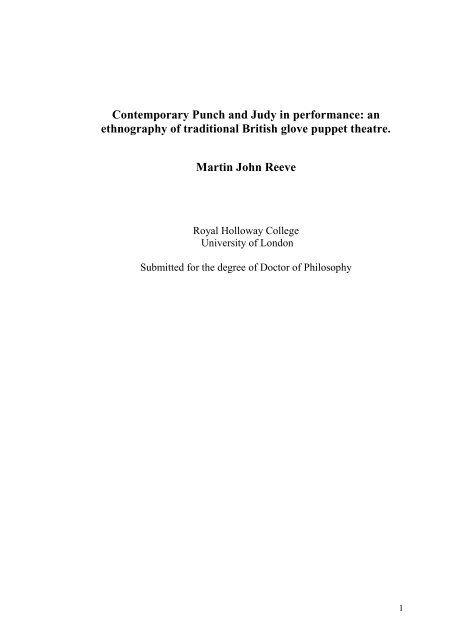 Contemporary Punch and Judy in performance: an ethnography of traditional British glove puppet theatre.

Martin John Reeve

Royal Holloway College
University of London

Submitted for the degree of Doctor of Philosophy

1